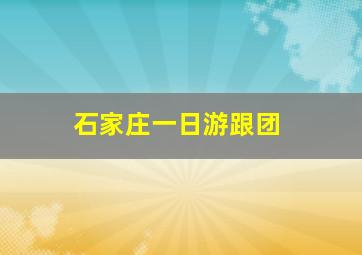 石家庄一日游跟团